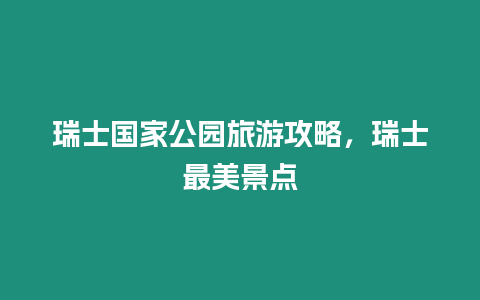 瑞士国家公园旅游攻略，瑞士最美景点